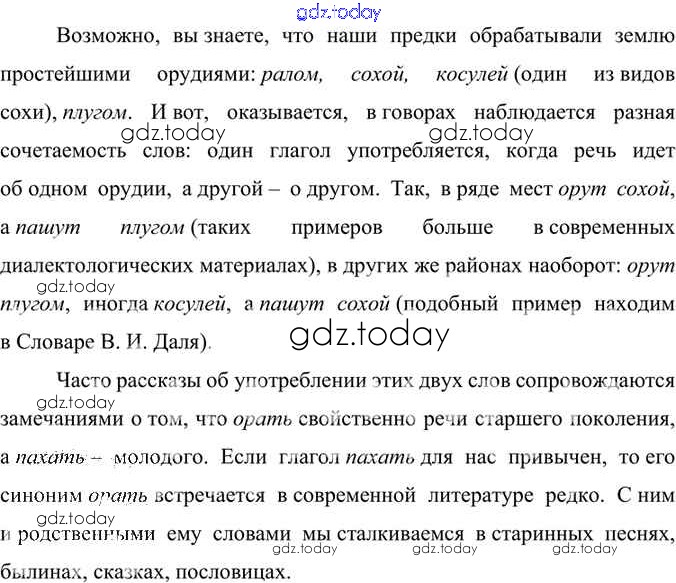 gdz.today

Возможно, вы знаете, что наши предки обрабатывали землю простейшими орудиями: ралом, сохой, косулей (один из видов сохи), плугом. И вот, оказывается, в говорах наблюдается разная сочетаемость слов: один глагол употребляется, когда речь идет об одном орудии, а другой – о другом. Так, в ряде мест орут сохой, а пашут плугом (таких примеров больше в современных диалектологических материалах), в других же районах наоборот: орут плугом, иногда косулей, а пашут сохой (подобный пример находим в Словаре В. И. Даля).

gdz.today gdz.today gdz.today gdz.today

Часто рассказы об употреблении этих двух слов сопровождаются замечаниями о том, что орать свойственно речи старшего поколения, а пахать – молодого. Если глагол пахать для нас привычен, то его синоним орать встречается в современной литературе редко. С ним и родственными ему словами мы сталкиваемся в старинных песнях, былинах, сказках, пословицах.

gdz.today gdz.today gdz.today gdz.today gdz.today